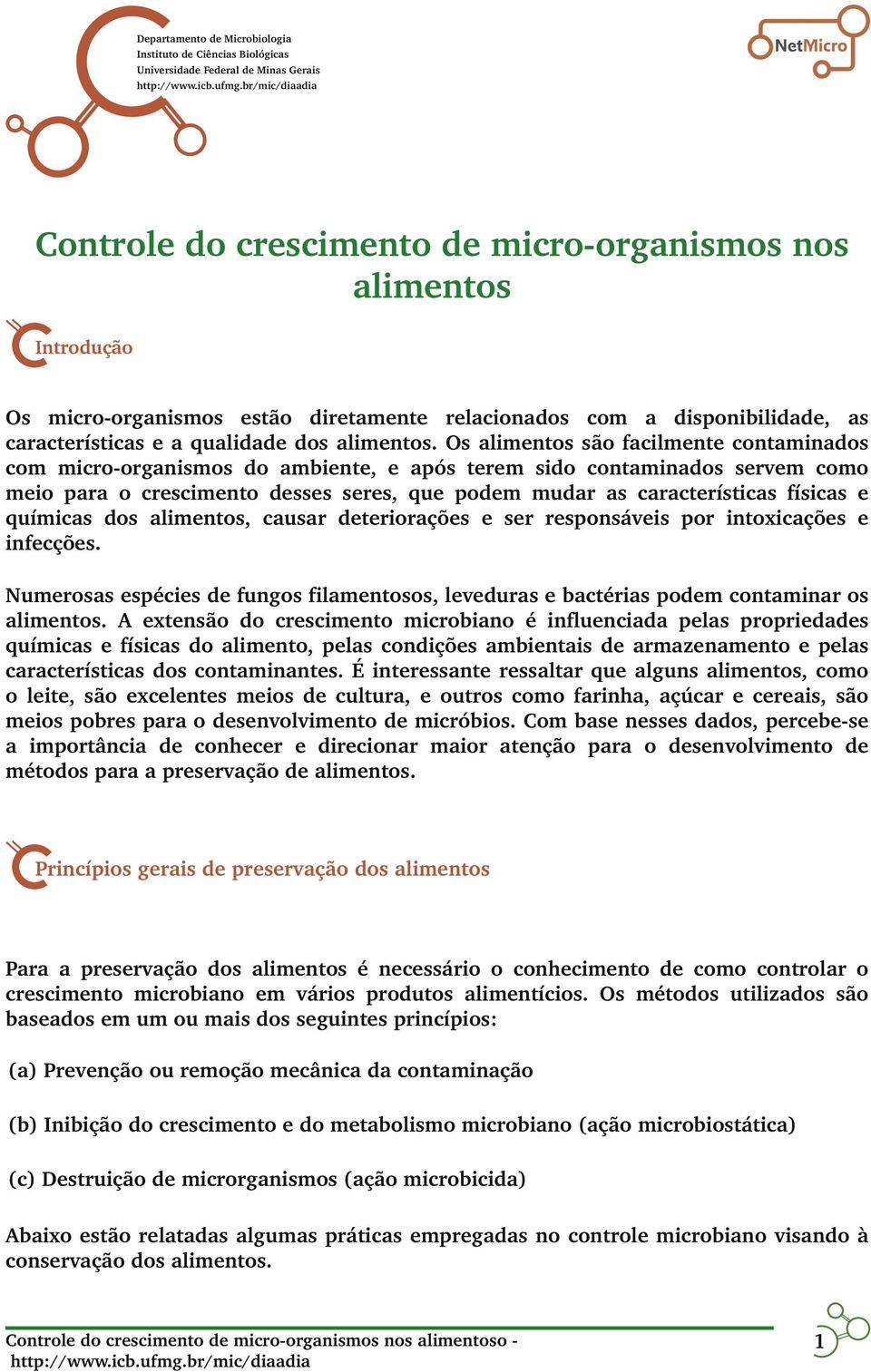 Departamento de Microbiologia
Instituto de Ciências Biológicas
Universidade Federal de Minas Gerais
http://www.icb.ufmg.br/mic/diaadia

NetMicro

Controle do crescimento de micro-organismos nos alimentos

Introdução

Os micro-organismos estão diretamente relacionados com a disponibilidade, as características e a qualidade dos alimentos. Os alimentos são facilmente contaminados com micro-organismos do ambiente, e após terem sido contaminados servem como meio para o crescimento desses seres, que podem mudar as características físicas e químicas dos alimentos, causar deteriorações e ser responsáveis por intoxicações e infecções.

Numerosas espécies de fungos filamentosos, leveduras e bactérias podem contaminar os alimentos. A extensão do crescimento microbiano é influenciada pelas propriedades químicas e físicas do alimento, pelas condições ambientais de armazenamento e pelas características dos contaminantes. É interessante ressaltar que alguns alimentos, como o leite, são excelentes meios de cultura, e outros como farinha, açúcar e cereais, são meios pobres para o desenvolvimento de micróbios. Com base nesses dados, percebe-se a importância de conhecer e direcionar maior atenção para o desenvolvimento de métodos para a preservação de alimentos.

Princípios gerais de preservação dos alimentos

Para a preservação dos alimentos é necessário o conhecimento de como controlar o crescimento microbiano em vários produtos alimentícios. Os métodos utilizados são baseados em um ou mais dos seguintes princípios:

(a) Prevenção ou remoção mecânica da contaminação

(b) Inibição do crescimento e do metabolismo microbiano (ação microbiostática)

(c) Destruição de microrganismos (ação microbicida)

Abaixo estão relatadas algumas práticas empregadas no controle microbiano visando à conservação dos alimentos.

Controle do crescimento de micro-organismos nos alimentoso - http://www.icb.ufmg.br/mic/diaadia

1